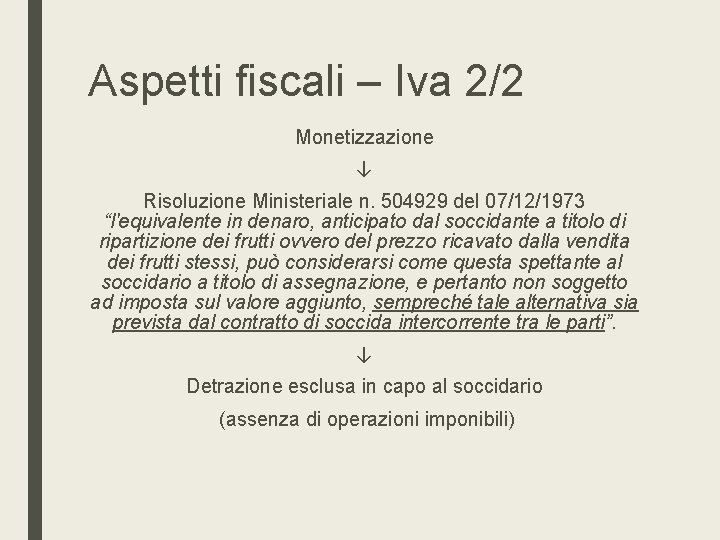 Aspetti fiscali – Iva 2/2

Monetizzazione

↓

Risoluzione Ministeriale n. 504929 del 07/12/1973
"l'equivalente in denaro, anticipato dal soccidante a titolo di ripartizione dei frutti ovvero del prezzo ricavato dalla vendita dei frutti stessi, può considerarsi come questa spettante al soccidario a titolo di assegnazione, e pertanto non soggetto ad imposta sul valore aggiunto, sempreché tale alternativa sia prevista dal contratto di soccida intercorrente tra le parti".

↓

Detrazione esclusa in capo al soccidario

(assenza di operazioni imponibili)